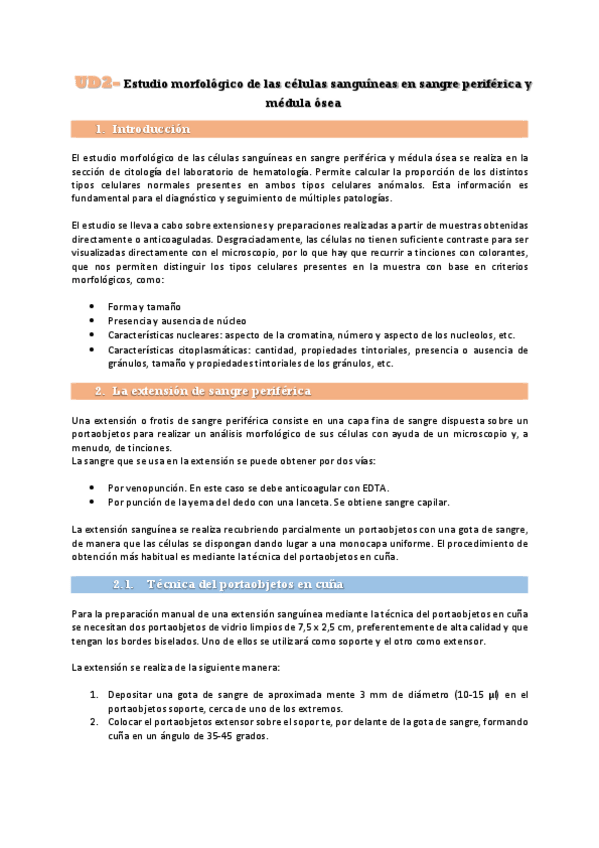 UD2- Estudio morfológico de las células sanguíneas en sangre periférica y médula ósea

1. Introducción

El estudio morfológico de las células sanguíneas en sangre periférica y médula ósea se realiza en la sección de citología del laboratorio de hematología. Permite calcular la proporción de los distintos tipos celulares normales presentes en ambos tipos celulares anómalos. Esta información es fundamental para el diagnóstico y seguimiento de múltiples patologías.

El estudio se lleva a cabo sobre extensiones y preparaciones realizadas a partir de muestras obtenidas directamente o anticoaguladas. Desgraciadamente, las células no tienen suficiente contraste para ser visualizadas directamente con el microscopio, por lo que hay que recurrir a tinciones con colorantes, que nos permiten distinguir los tipos celulares presentes en la muestra con base en criterios morfológicos, como:

• Forma y tamaño
• Presencia y ausencia de núcleo
• Características nucleares: aspecto de la cromatina, número y aspecto de los nucleolos, etc.
• Características citoplasmáticas: cantidad, propiedades tintoriales, presencia o ausencia de gránulos, tamaño y propiedades tintoriales de los gránulos, etc.

2. La extensión de sangre periférica

Una extensión o frotis de sangre periférica consiste en una capa fina de sangre dispuesta sobre un portaobjetos para realizar un análisis morfológico de sus células con ayuda de un microscopio y, a menudo, de tinciones.
La sangre que se usa en la extensión se puede obtener por dos vías:

• Por venopunción. En este caso se debe anticoagular con EDTA.
• Por punción de la yema del dedo con una lanceta. Se obtiene sangre capilar.

La extensión sanguínea se realiza recubriendo parcialmente un portaobjetos con una gota de sangre, de manera que las células se dispongan dando lugar a una monocapa uniforme. El procedimiento de obtención más habitual es mediante la técnica del portaobjetos en cuña.

2.1. Técnica del portaobjetos en cuña

Para la preparación manual de una extensión sanguínea mediante la técnica del portaobjetos en cuña se necesitan dos portaobjetos de vidrio limpios de 7,5 x 2,5 cm, preferentemente de alta calidad y que tengan los bordes biselados. Uno de ellos se utilizará como soporte y el otro como extensor.

La extensión se realiza de la siguiente manera:

1. Depositar una gota de sangre de aproximada mente 3 mm de diámetro (10-15 µl) en el portaobjetos soporte, cerca de uno de los extremos.
2. Colocar el portaobjetos extensor sobre el soporte, por delante de la gota de sangre, formando cuña en un ángulo de 35-45 grados.